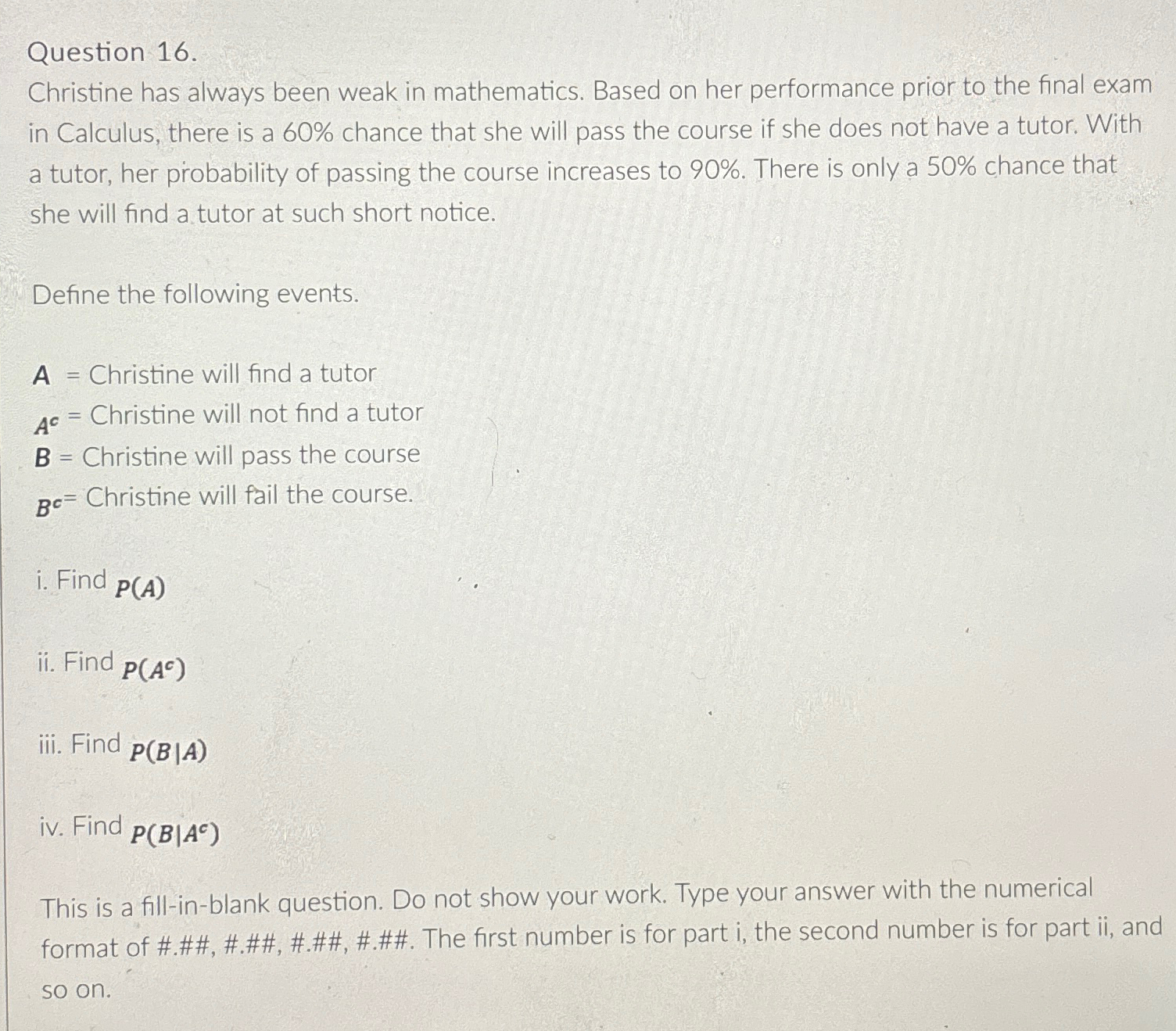 Question 16.

Christine has always been weak in mathematics. Based on her performance prior to the final exam in Calculus, there is a 60% chance that she will pass the course if she does not have a tutor. With a tutor, her probability of passing the course increases to 90%. There is only a 50% chance that she will find a tutor at such short notice.

Define the following events.

A = Christine will find a tutor
$A^c$ = Christine will not find a tutor
B = Christine will pass the course
$B^c$= Christine will fail the course.

i. Find $P(A)$

ii. Find $P(A^c)$

iii. Find $P(B|A)$

iv. Find $P(B|A^c)$

This is a fill-in-blank question. Do not show your work. Type your answer with the numerical format of #.##, #.##, #.##, #.##. The first number is for part i, the second number is for part ii, and so on.